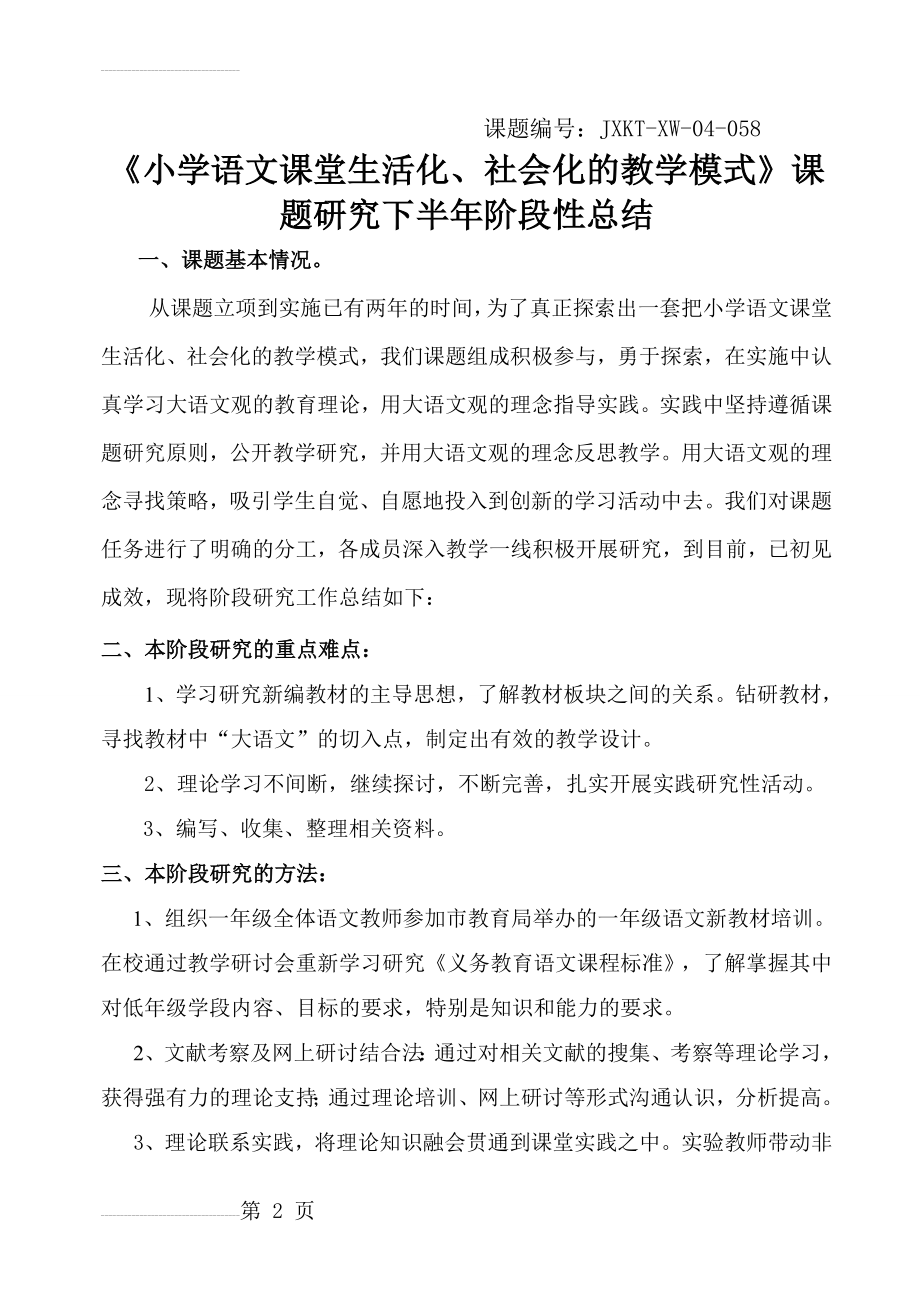 课题编号：JXKT-XW-04-058

《小学语文课堂生活化、社会化的教学模式》课题研究下半年阶段性总结

一、课题基本情况。

从课题立项到实施已有两年的时间，为了真正探索出一套把小学语文课堂生活化、社会化的教学模式，我们课题组成积极参与，勇于探索，在实施中认真学习大语文观的教育理论，用大语文观的理念指导实践。实践中坚持遵循课题研究原则，公开教学研究，并用大语文观的理念反思教学。用大语文观的理念寻找策略，吸引学生自觉、自愿地投入到创新的学习活动中去。我们对课题任务进行了明确的分工，各成员深入教学一线积极开展研究，到目前，已初见成效，现将阶段研究工作总结如下：

二、本阶段研究的重点难点：

1、学习研究新编教材的主导思想，了解教材板块之间的关系。钻研教材，寻找教材中“大语文”的切入点，制定出有效的教学设计。

2、理论学习不间断，继续探讨，不断完善，扎实开展实践研究性活动。

3、编写、收集、整理相关资料。

三、本阶段研究的方法：

1、组织一年级全体语文教师参加市教育局举办的一年级语文新教材培训。在校通过教学研讨会重新学习研究《义务教育语文课程标准》，了解掌握其中对低年级学段内容、目标的要求，特别是知识和能力的要求。

2、文献考察及网上研讨结合法：通过对相关文献的搜集、考察等理论学习，获得强有力的理论支持；通过理论培训、网上研讨等形式沟通认识，分析提高。

3、理论联系实践，将理论知识融会贯通到课堂实践之中。实验教师带动非

第 2 页